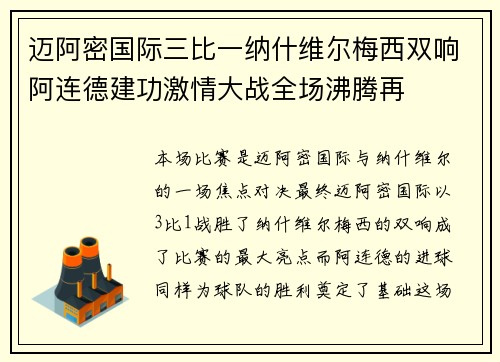 迈阿密国际三比一纳什维尔梅西双响阿连德建功激情大战全场沸腾再

本场比赛是迈阿密国际与纳什维尔的一场焦点对决最终迈阿密国际以3比1战胜了纳什维尔梅西的双响成了比赛的最大亮点而阿连德的进球同样为球队的胜利奠定了基础这场